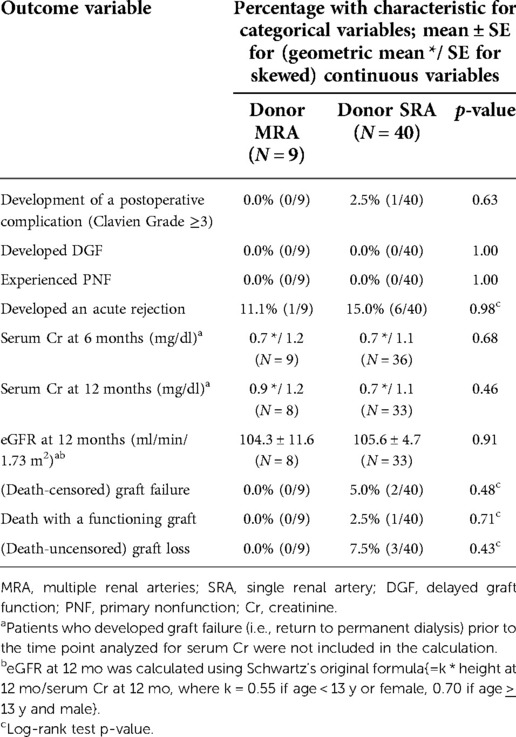 | Outcome variable | Percentage with characteristic for categorical variables; mean ± SE for (geometric mean */ SE for skewed) continuous variables | | |
|---|---|---|---|
| | Donor MRA ($N = 9$) | Donor SRA ($N = 40$) | $p$-value |
| Development of a postoperative complication (Clavien Grade ≥3) | 0.0% (0/9) | 2.5% (1/40) | 0.63 |
| Developed DGF | 0.0% (0/9) | 0.0% (0/40) | 1.00 |
| Experienced PNF | 0.0% (0/9) | 0.0% (0/40) | 1.00 |
| Developed an acute rejection | 11.1% (1/9) | 15.0% (6/40) | 0.98$^c$ |
| Serum Cr at 6 months (mg/dl)$^a$ | 0.7 */ 1.2 ($N = 9$) | 0.7 */ 1.1 ($N = 36$) | 0.68 |
| Serum Cr at 12 months (mg/dl)$^a$ | 0.9 */ 1.2 ($N = 8$) | 0.7 */ 1.1 ($N = 33$) | 0.46 |
| eGFR at 12 months (ml/min/ 1.73 m$^2$)$^{ab}$ | 104.3 ± 11.6 ($N = 8$) | 105.6 ± 4.7 ($N = 33$) | 0.91 |
| (Death-censored) graft failure | 0.0% (0/9) | 5.0% (2/40) | 0.48$^c$ |
| Death with a functioning graft | 0.0% (0/9) | 2.5% (1/40) | 0.71$^c$ |
| (Death-uncensored) graft loss | 0.0% (0/9) | 7.5% (3/40) | 0.43$^c$ |

MRA, multiple renal arteries; SRA, single renal artery; DGF, delayed graft function; PNF, primary nonfunction; Cr, creatinine.

$^a$Patients who developed graft failure (i.e., return to permanent dialysis) prior to the time point analyzed for serum Cr were not included in the calculation.

$^b$eGFR at 12 mo was calculated using Schwartz's original formula{=k * height at 12 mo/serum Cr at 12 mo, where k = 0.55 if age < 13 y or female, 0.70 if age ≥ 13 y and male}.

$^c$Log-rank test p-value.